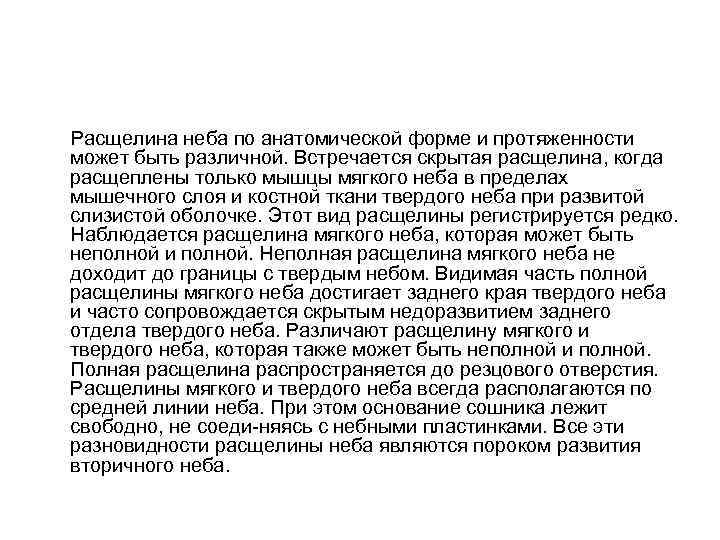 Расщелина неба по анатомической форме и протяженности может быть различной. Встречается скрытая расщелина, когда расщеплены только мышцы мягкого неба в пределах мышечного слоя и костной ткани твердого неба при развитой слизистой оболочке. Этот вид расщелины регистрируется редко. Наблюдается расщелина мягкого неба, которая может быть неполной и полной. Неполная расщелина мягкого неба не доходит до границы с твердым небом. Видимая часть полной расщелины мягкого неба достигает заднего края твердого неба и часто сопровождается скрытым недоразвитием заднего отдела твердого неба. Различают расщелину мягкого и твердого неба, которая также может быть неполной и полной. Полная расщелина распространяется до резцового отверстия. Расщелины мягкого и твердого неба всегда располагаются по средней линии неба. При этом основание сошника лежит свободно, не соеди-няясь с небными пластинками. Все эти разновидности расщелины неба являются пороком развития вторичного неба.